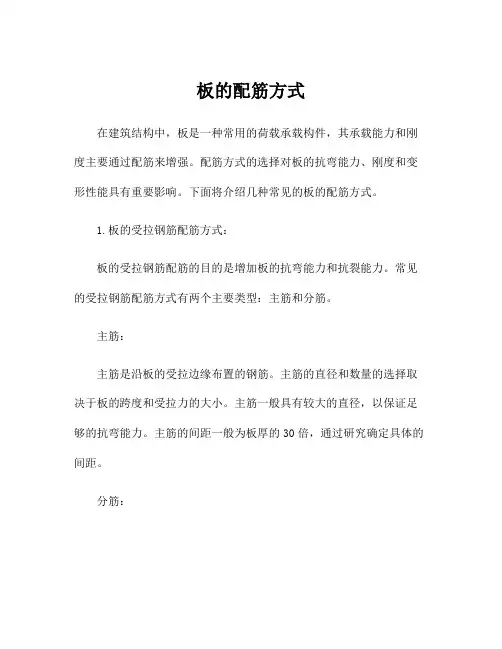 板的配筋方式

在建筑结构中，板是一种常用的荷载承载构件，其承载能力和刚度主要通过配筋来增强。配筋方式的选择对板的抗弯能力、刚度和变形性能具有重要影响。下面将介绍几种常见的板的配筋方式。

1. 板的受拉钢筋配筋方式：

板的受拉钢筋配筋的目的是增加板的抗弯能力和抗裂能力。常见的受拉钢筋配筋方式有两个主要类型：主筋和分筋。

主筋：

主筋是沿板的受拉边缘布置的钢筋。主筋的直径和数量的选择取决于板的跨度和受拉力的大小。主筋一般具有较大的直径，以保证足够的抗弯能力。主筋的间距一般为板厚的 30 倍，通过研究确定具体的间距。

分筋：